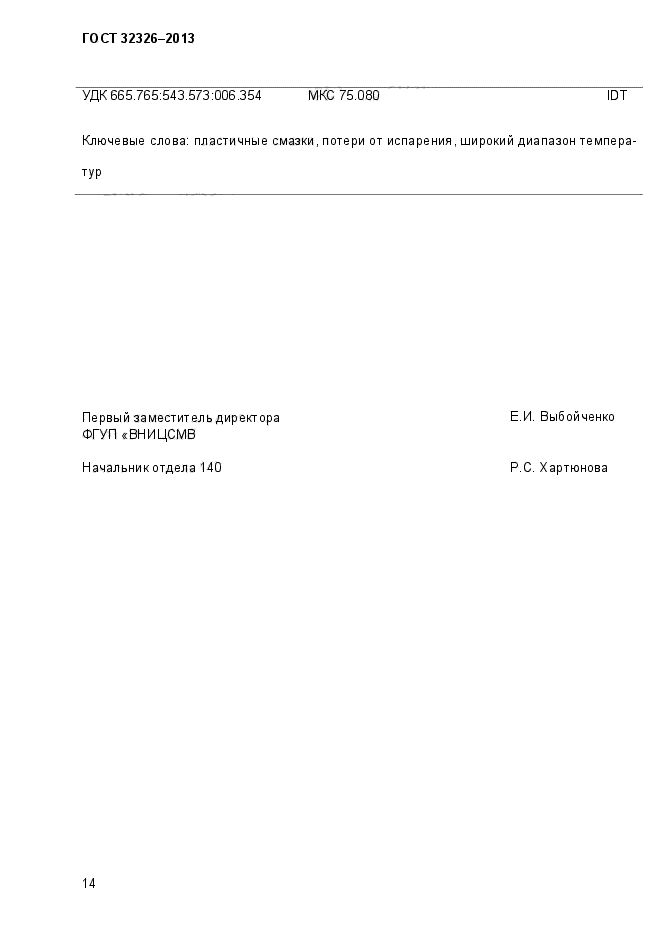 ГОСТ 32326–2013

УДК 665.765:543.573:006.354 МКС 75.080 IDT

Ключевые слова: пластичные смазки, потери от испарения, широкий диапазон температур

Первый заместитель директора
ФГУП «ВНИЦСМВ

Е.И. Выбойченко

Начальник отдела 140

Р.С. Хартюнова

14